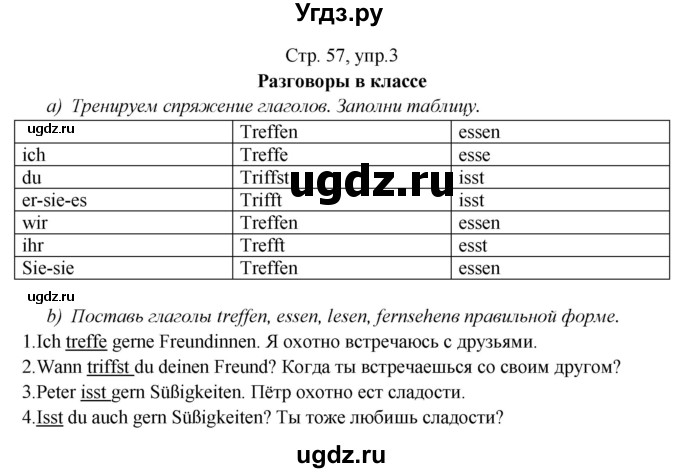 Угдз.ру

Стр. 57, упр.3

Разговоры в классе

a) Тренируем спряжение глаголов. Заполни таблицу.

| ugdz.ru | Treffen | essen |
|---|---|---|
| ich | Treffe | esse |
| du | Triffst | isst |
| er-sie-es | Trifft | isst |
| wir | Treffen | essen |
| ihr | Trefft | esst |
| Sie-sie | Treffen | essen |

ugdz.ru

ugdz.ru

b) Поставь глаголы treffen, essen, lesen, fernsehenв правильной форме.

1.Ich treffe gerne Freundinnen. Я охотно встречаюсь с друзьями.

2.Wann triffst du deinen Freund? Когда ты встречаешься со своим другом?

3.Peter isst gern Süßigkeiten. Пётр охотно ест сладости.

4.Isst du auch gern Süßigkeiten? Ты тоже любишь сладости?

ugdz.ru